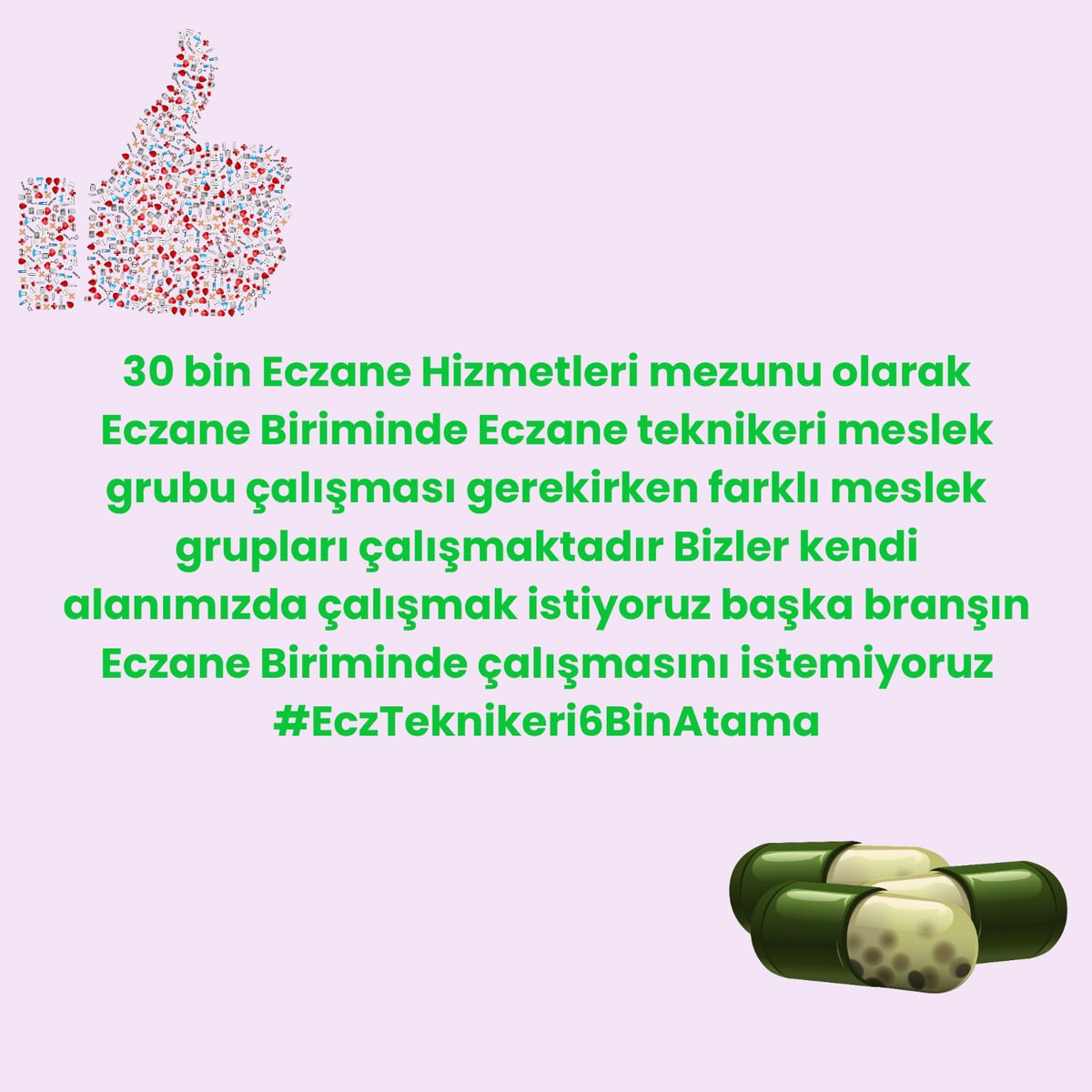 30 bin Eczane Hizmetleri mezunu olarak Eczane Biriminde Eczane teknikeri meslek grubu çalışması gerekirken farklı meslek grupları çalışmaktadır Bizler kendi alanımızda çalışmak istiyoruz başka branşın Eczane Biriminde çalışmasını istemiyoruz #EczTeknikeri6BinAtama